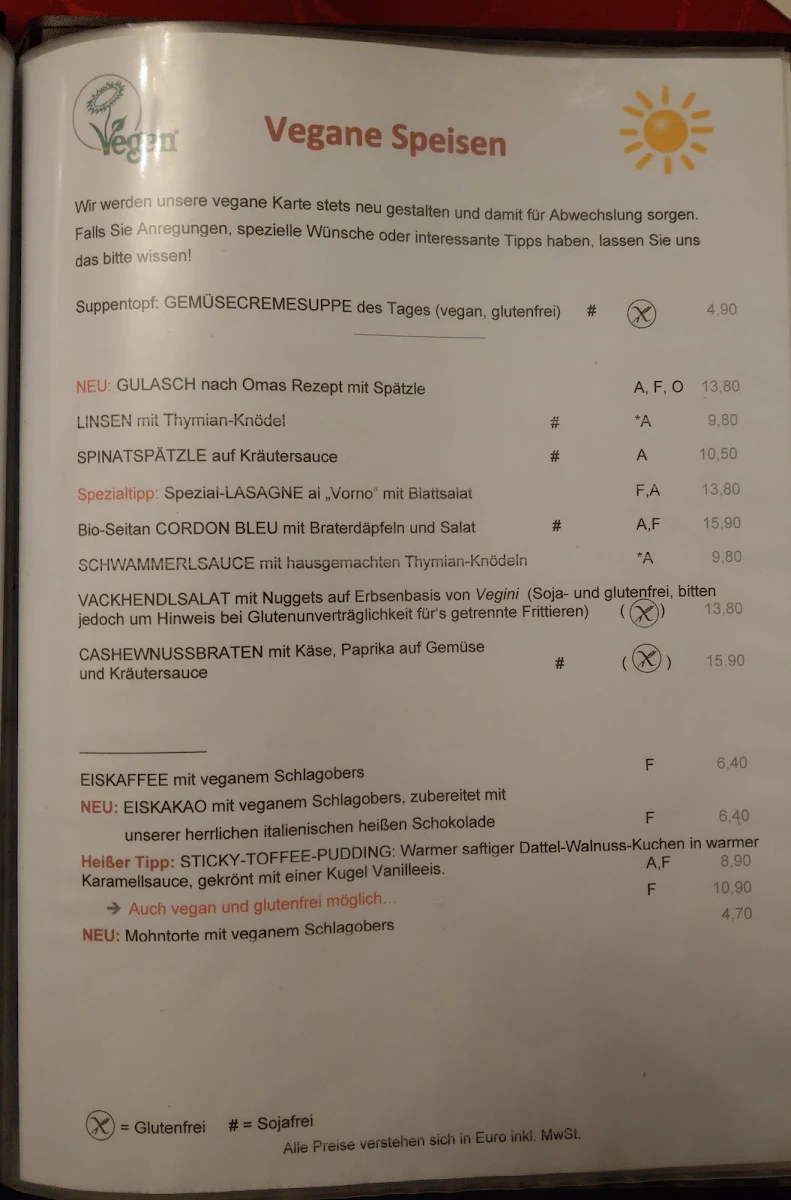 Vegan

Vegane Speisen

Wir werden unsere vegane Karte stets neu gestalten und damit für Abwechslung sorgen. Falls Sie Anregungen, spezielle Wünsche oder interessante Tipps haben, lassen Sie uns das bitte wissen!

Suppentopf: GEMÜSECREMESUPPE des Tages (vegan, glutenfrei) # 4,90

NEU: GULASCH nach Omas Rezept mit Spätzle A, F, O 13,80
LINSEN mit Thymian-Knödel # *A 9,80
SPINATSPÄTZLE auf Kräutersauce # A 10,50
Spezialtipp: Spezial-LASAGNE al „Vorno" mit Blattsalat F,A 13,80
Bio-Seitan CORDON BLEU mit Braterdäpfeln und Salat # A,F 15,90
SCHWAMMERLSAUCE mit hausgemachten Thymian-Knödeln *A 9,80
VACKHENDLSALAT mit Nuggets auf Erbsenbasis von Vegini (Soja- und glutenfrei, bitten jedoch um Hinweis bei Glutenunverträglichkeit für's getrennte Frittieren) ( ) 13,80
CASHEWNUSSBRATEN mit Käse, Paprika auf Gemüse und Kräutersauce # ( ) 15,90

EISKAFFEE mit veganem Schlagobers F 6,40
NEU: EISKAKAO mit veganem Schlagobers, zubereitet mit unserer herrlichen italienischen heißen Schokolade F 6,40
Heißer Tipp: STICKY-TOFFEE-PUDDING: Warmer saftiger Dattel-Walnuss-Kuchen in warmer Karamellsauce, gekrönt mit einer Kugel Vanilleeis. A,F 8,90
→ Auch vegan und glutenfrei möglich... F 10,90
NEU: Mohntorte mit veganem Schlagobers 4,70

= Glutenfrei # = Sojafrei
Alle Preise verstehen sich in Euro inkl. MwSt.